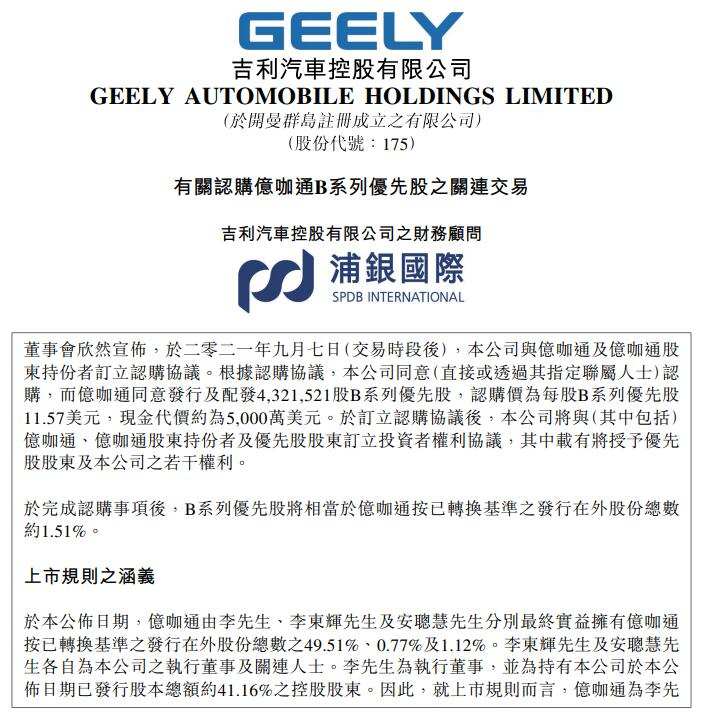 GEELY
吉利汽車控股有限公司
GEELY AUTOMOBILE HOLDINGS LIMITED
(於開曼群島註冊成立之有限公司)
(股份代號:175)

有關認購億咖通B系列優先股之關連交易

吉利汽車控股有限公司之財務顧問
浦銀國際
SPDB INTERNATIONAL

董事會欣然宣佈,於二零二一年九月七日(交易時段後),本公司與億咖通及億咖通股東持份者訂立認購協議。根據認購協議,本公司同意(直接或透過其指定聯屬人士)認購,而億咖通同意發行及配發4,321,521股B系列優先股,認購價為每股B系列優先股11.57美元,現金代價約為5,000萬美元。於訂立認購協議後,本公司將與(其中包括)億咖通、億咖通股東持份者及優先股股東訂立投資者權利協議,其中載有將授予優先股股東及本公司之若干權利。

於完成認購事項後,B系列優先股將相當於億咖通按已轉換基準之發行在外股份總數約1.51%。

上市規則之涵義

於本公佈日期,億咖通由李先生、李東輝先生及安聰慧先生分別最終實益擁有億咖通按已轉換基準之發行在外股份總數之49.51%、0.77%及1.12%。李東輝先生及安聰慧先生各自為本公司之執行董事及關連人士。李先生為執行董事,並為持有本公司於本公佈日期已發行股本總額約41.16%之控股股東。因此,就上市規則而言,億咖通為李先